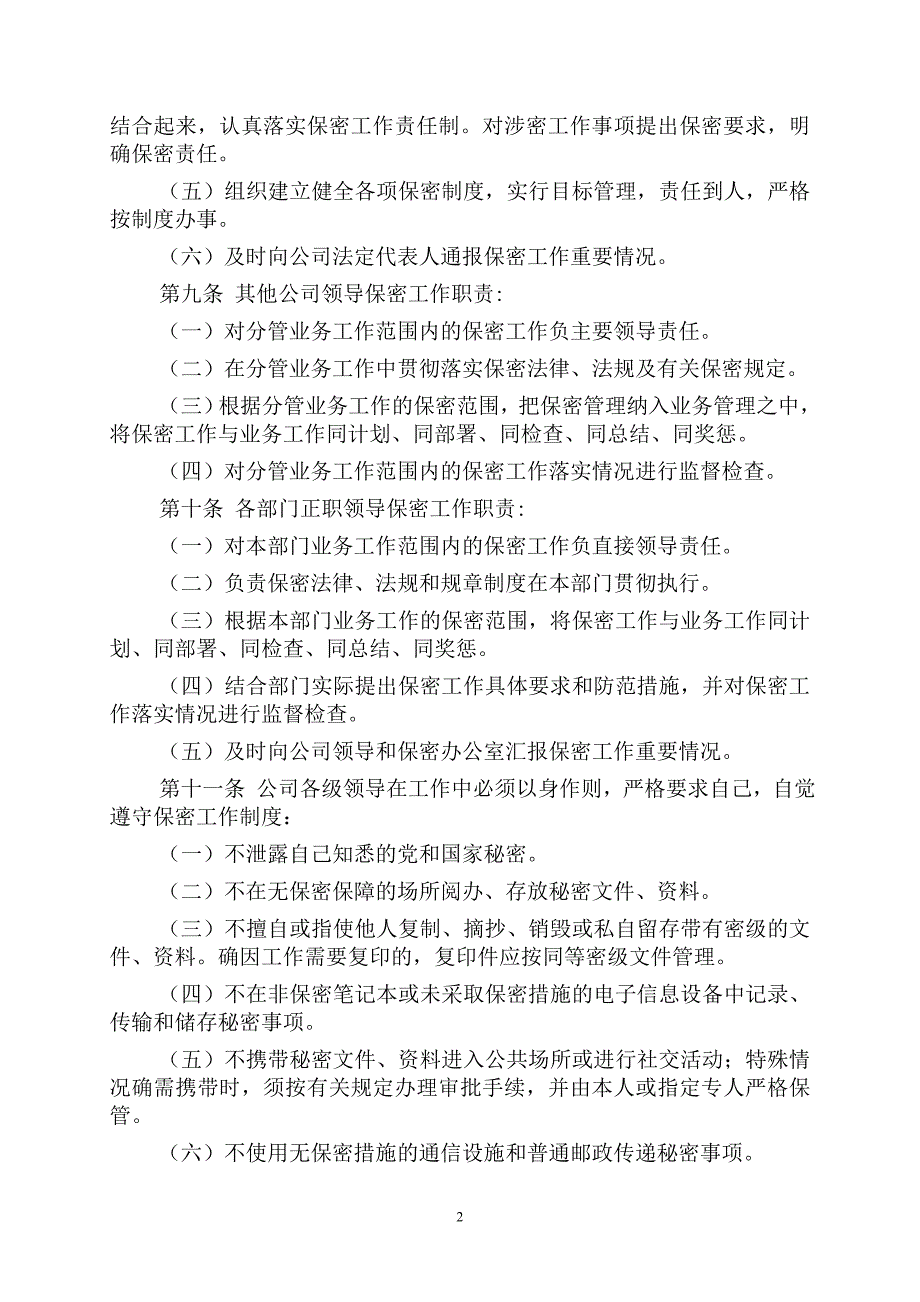 结合起来，认真落实保密工作责任制。对涉密工作事项提出保密要求，明确保密责任。

（五）组织建立健全各项保密制度，实行目标管理，责任到人，严格按制度办事。

（六）及时向公司法定代表人通报保密工作重要情况。

第九条 其他公司领导保密工作职责：

（一）对分管业务工作范围内的保密工作负主要领导责任。

（二）在分管业务工作中贯彻落实保密法律、法规及有关保密规定。

（三）根据分管业务工作的保密范围，把保密管理纳入业务管理之中，将保密工作与业务工作同计划、同部署、同检查、同总结、同奖惩。

（四）对分管业务工作范围内的保密工作落实情况进行监督检查。

第十条 各部门正职领导保密工作职责：

（一）对本部门业务工作范围内的保密工作负直接领导责任。

（二）负责保密法律、法规和规章制度在本部门贯彻执行。

（三）根据本部门业务工作的保密范围，将保密工作与业务工作同计划、同部署、同检查、同总结、同奖惩。

（四）结合部门实际提出保密工作具体要求和防范措施，并对保密工作落实情况进行监督检查。

（五）及时向公司领导和保密办公室汇报保密工作重要情况。

第十一条 公司各级领导在工作中必须以身作则，严格要求自己，自觉遵守保密工作制度：

（一）不泄露自己知悉的党和国家秘密。

（二）不在无保密保障的场所阅办、存放秘密文件、资料。

（三）不擅自或指使他人复制、摘抄、销毁或私自留存带有密级的文件、资料。确因工作需要复印的，复印件应按同等密级文件管理。

（四）不在非保密笔记本或未采取保密措施的电子信息设备中记录、传输和储存秘密事项。

（五）不携带秘密文件、资料进入公共场所或进行社交活动；特殊情况确需携带时，须按有关规定办理审批手续，并由本人或指定专人严格保管。

（六）不使用无保密措施的通信设施和普通邮政传递秘密事项。

2